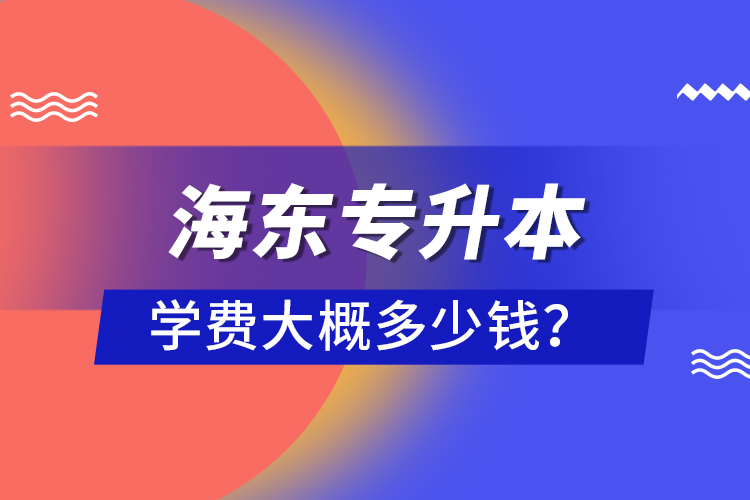 海东专升本
学费大概多少钱?